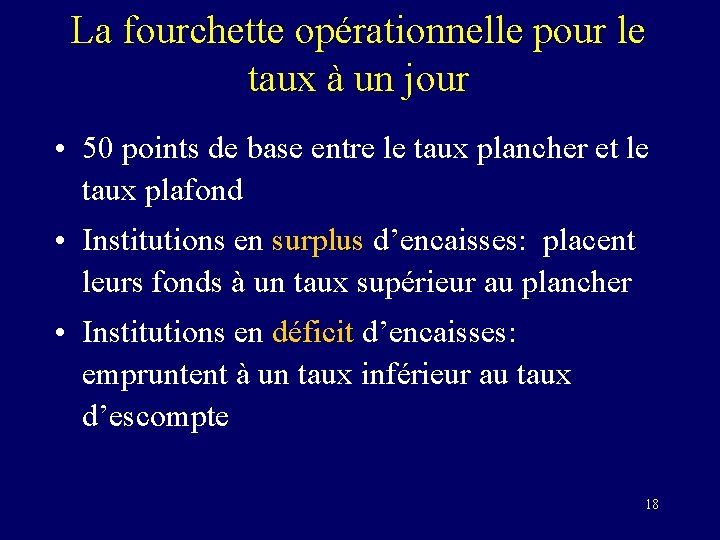 La fourchette opérationnelle pour le taux à un jour

• 50 points de base entre le taux plancher et le taux plafond

• Institutions en surplus d’encaisses: placent leurs fonds à un taux supérieur au plancher

• Institutions en déficit d’encaisses: empruntent à un taux inférieur au taux d’escompte

18